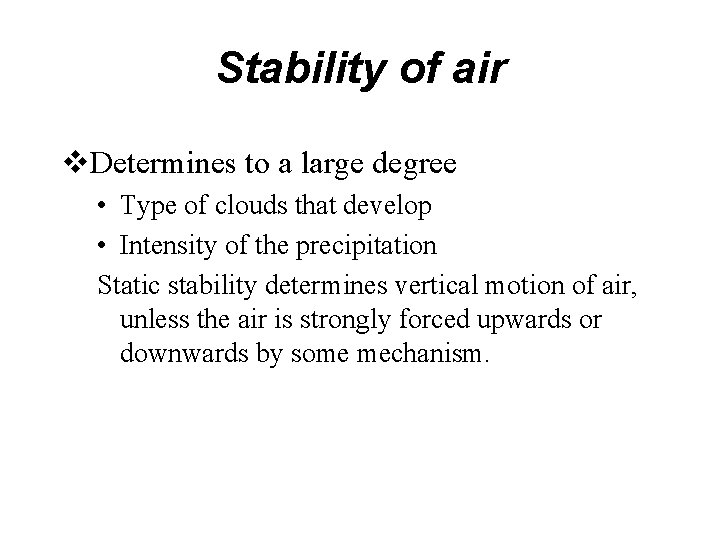 Stability of air

❖Determines to a large degree

• Type of clouds that develop
• Intensity of the precipitation

Static stability determines vertical motion of air, unless the air is strongly forced upwards or downwards by some mechanism.